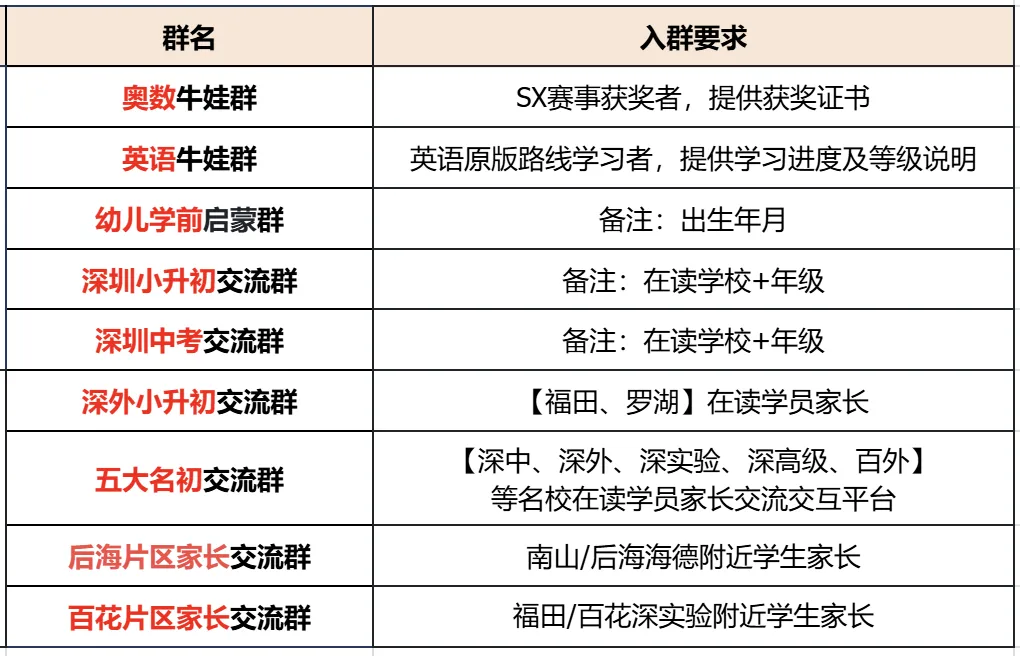 | 群名 | 入群要求 |
|---|---|
| 奥数牛娃群 | SX赛事获奖者，提供获奖证书 |
| 英语牛娃群 | 英语原版路线学习者，提供学习进度及等级说明 |
| 幼儿学前启蒙群 | 备注：出生年月 |
| 深圳小升初交流群 | 备注：在读学校+年级 |
| 深圳中考交流群 | 备注：在读学校+年级 |
| 深外小升初交流群 | 【福田、罗湖】在读学员家长 |
| 五大名初交流群 | 【深中、深外、深实验、深高级、百外】等名校在读学员家长交流交互平台 |
| 后海片区家长交流群 | 南山/后海海德附近学生家长 |
| 百花片区家长交流群 | 福田/百花深实验附近学生家长 |